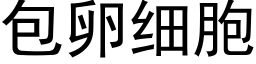 包卵细胞